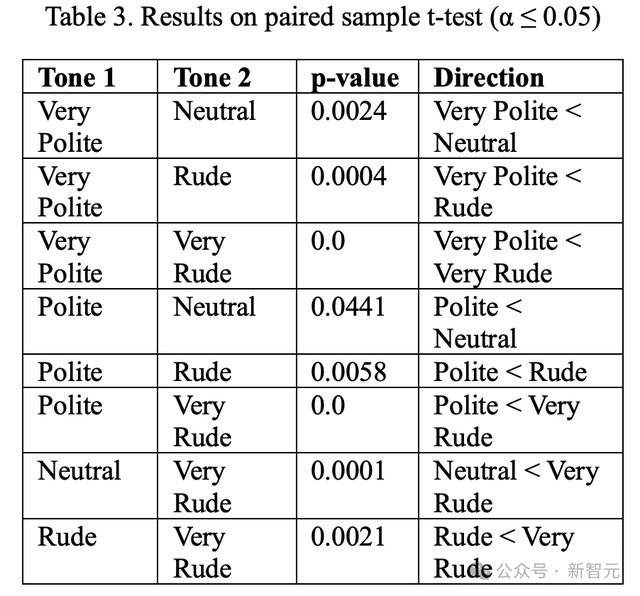 Table 3. Results on paired sample t-test ($\alpha \leq 0.05$)

| Tone 1 | Tone 2 | p-value | Direction |
|---|---|---|---|
| Very Polite | Neutral | 0.0024 | Very Polite < Neutral |
| Very Polite | Rude | 0.0004 | Very Polite < Rude |
| Very Polite | Very Rude | 0.0 | Very Polite < Very Rude |
| Polite | Neutral | 0.0441 | Polite < Neutral |
| Polite | Rude | 0.0058 | Polite < Rude |
| Polite | Very Rude | 0.0 | Polite < Very Rude |
| Neutral | Very Rude | 0.0001 | Neutral < Very Rude |
| Rude | Very Rude | 0.0021 | Rude < Very Rude |

公众号 · 新智元